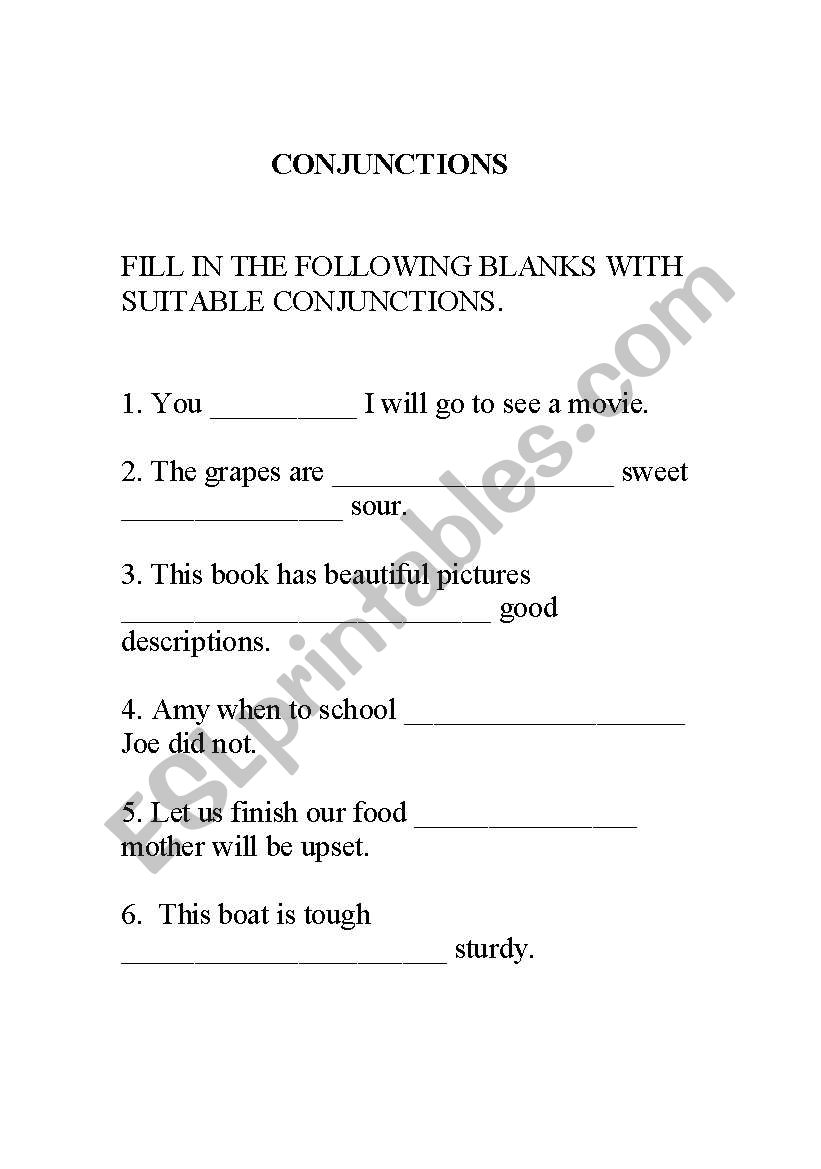 CONJUNCTIONS

FILL IN THE FOLLOWING BLANKS WITH SUITABLE CONJUNCTIONS.

1. You __________ I will go to see a movie.

2. The grapes are ___________________ sweet _______________ sour.

3. This book has beautiful pictures _________________________ good descriptions.

4. Amy when to school ___________________ Joe did not.

5. Let us finish our food _______________ mother will be upset.

6. This boat is tough ______________________ sturdy.

ESLprintables.com